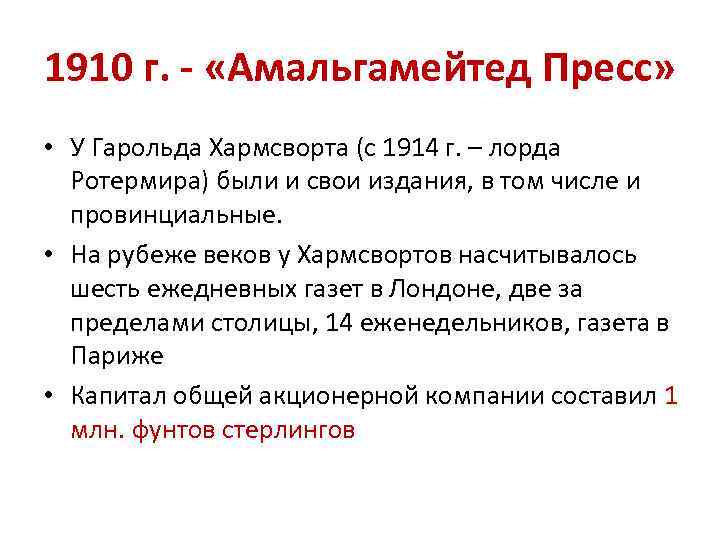 1910 г. - «Амальгамейтед Пресс»

• У Гарольда Хармсворта (с 1914 г. – лорда Ротермира) были и свои издания, в том числе и провинциальные.

• На рубеже веков у Хармсвортов насчитывалось шесть ежедневных газет в Лондоне, две за пределами столицы, 14 еженедельников, газета в Париже

• Капитал общей акционерной компании составил 1 млн. фунтов стерлингов